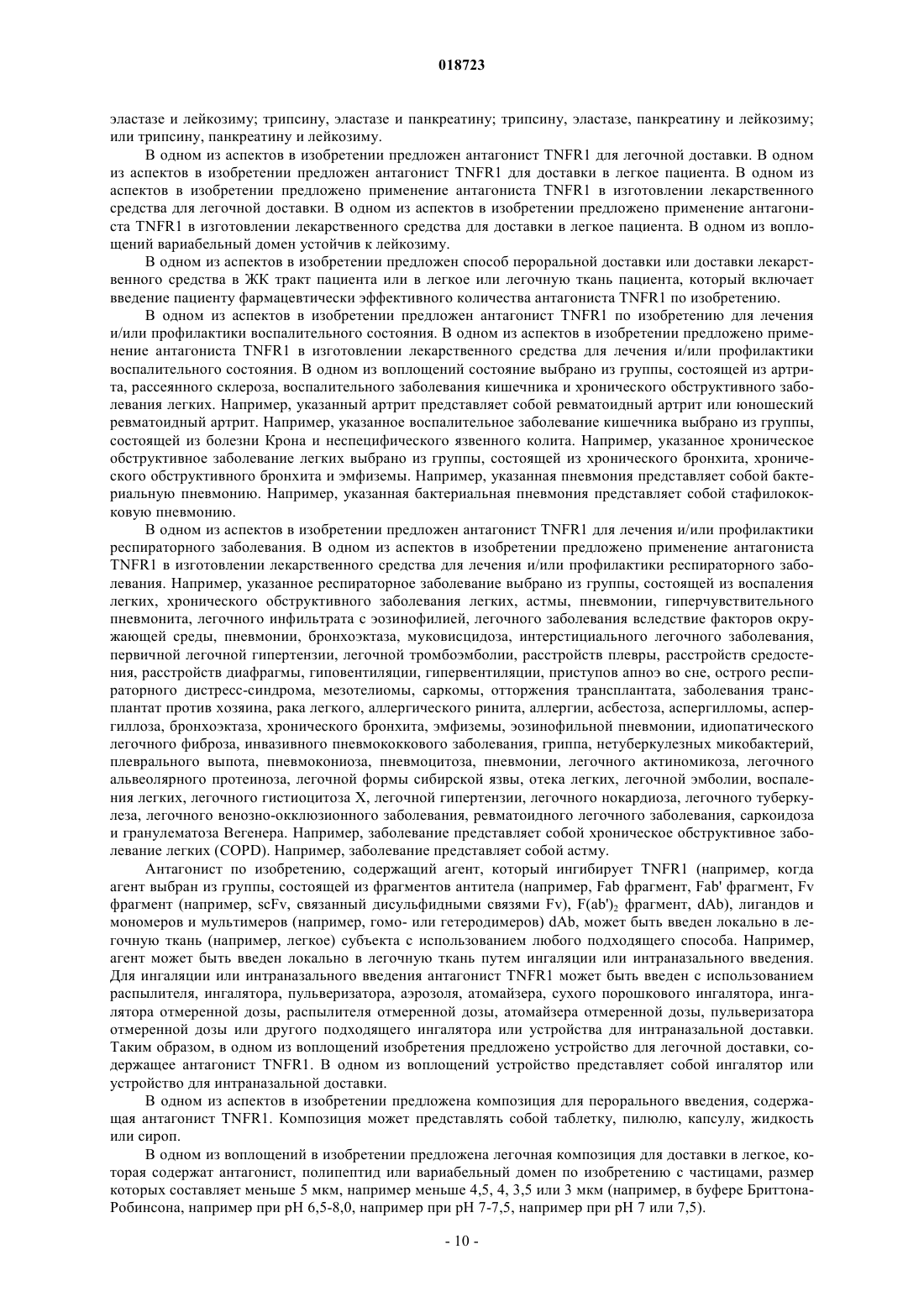 018723

эластазе и лейкозиму; трипсину, эластазе и панкреатину; трипсину, эластазе, панкреатину и лейкозиму; или трипсину, панкреатину и лейкозиму.

В одном из аспектов в изобретении предложен антагонист TNFR1 для легочной доставки. В одном из аспектов в изобретении предложен антагонист TNFR1 для доставки в легкое пациента. В одном из аспектов в изобретении предложено применение антагониста TNFR1 в изготовлении лекарственного средства для легочной доставки. В одном из аспектов в изобретении предложено применение антагониста TNFR1 в изготовлении лекарственного средства для доставки в легкое пациента. В одном из воплощений вариабельный домен устойчив к лейкозиму.

В одном из аспектов в изобретении предложен способ пероральной доставки или доставки лекарственного средства в ЖК тракт пациента или в легкое или легочную ткань пациента, который включает введение пациенту фармацевтически эффективного количества антагониста TNFR1 по изобретению.

В одном из аспектов в изобретении предложен антагонист TNFR1 по изобретению для лечения и/или профилактики воспалительного состояния. В одном из аспектов в изобретении предложено применение антагониста TNFR1 в изготовлении лекарственного средства для лечения и/или профилактики воспалительного состояния. В одном из воплощений состояние выбрано из группы, состоящей из артрита, рассеянного склероза, воспалительного заболевания кишечника и хронического обструктивного заболевания легких. Например, указанный артрит представляет собой ревматоидный артрит или юношеский ревматоидный артрит. Например, указанное воспалительное заболевание кишечника выбрано из группы, состоящей из болезни Крона и неспецифического язвенного колита. Например, указанное хроническое обструктивное заболевание легких выбрано из группы, состоящей из хронического бронхита, хронического обструктивного бронхита и эмфиземы. Например, указанная пневмония представляет собой бактериальную пневмонию. Например, указанная бактериальная пневмония представляет собой стафилококковую пневмонию.

В одном из аспектов в изобретении предложен антагонист TNFR1 для лечения и/или профилактики респираторного заболевания. В одном из аспектов в изобретении предложено применение антагониста TNFR1 в изготовлении лекарственного средства для лечения и/или профилактики респираторного заболевания. Например, указанное респираторное заболевание выбрано из группы, состоящей из воспаления легких, хронического обструктивного заболевания легких, астмы, пневмонии, гиперчувствительного пневмонита, легочного инфильтрата с эозинофилией, легочного заболевания вследствие факторов окружающей среды, пневмонии, бронхоэктаза, муковисцидоза, интерстициального легочного заболевания, первичной легочной гипертензии, легочной тромбоэмболии, расстройств плевры, расстройств средостения, расстройств диафрагмы, гиповентиляции, гипервентиляции, приступов апноэ во сне, острого респираторного дистресс-синдрома, мезотелиомы, саркомы, отторжения трансплантата, заболевания трансплантат против хозяина, рака легкого, аллергического ринита, аллергии, асбестоза, аспергилломы, аспергиллоза, бронхоэктаза, хронического бронхита, эмфиземы, эозинофильной пневмонии, идиопатического легочного фиброза, инвазивного пневмококкового заболевания, гриппа, нетуберкулезных микобактерий, плеврального выпота, пневмокониоза, пневмоцитоза, пневмонии, легочного актиномикоза, легочного альвеолярного протеиноза, легочной формы сибирской язвы, отека легких, легочной эмболии, воспаления легких, легочного гистиоцитоза X, легочной гипертензии, легочного нокардиоза, легочного туберкулеза, легочного венозно-окклюзионного заболевания, ревматоидного легочного заболевания, саркоидоза и гранулематоза Вегенера. Например, заболевание представляет собой хроническое обструктивное заболевание легких (COPD). Например, заболевание представляет собой астму.

Антагонист по изобретению, содержащий агент, который ингибирует TNFR1 (например, когда агент выбран из группы, состоящей из фрагментов антитела (например, Fab фрагмент, Fab' фрагмент, Fv фрагмент (например, scFv, связанный дисульфидными связями Fv), $F(ab')_2$ фрагмент, dAb), лигандов и мономеров и мультимеров (например, гомо- или гетеродимеров) dAb, может быть введен локально в легочную ткань (например, легкое) субъекта с использованием любого подходящего способа. Например, агент может быть введен локально в легочную ткань путем ингаляции или интраназального введения. Для ингаляции или интраназального введения антагонист TNFR1 может быть введен с использованием распылителя, ингалятора, пульверизатора, аэрозоля, атомайзера, сухого порошкового ингалятора, ингалятора отмеренной дозы, распылителя отмеренной дозы, атомайзера отмеренной дозы, пульверизатора отмеренной дозы или другого подходящего ингалятора или устройства для интраназальной доставки. Таким образом, в одном из воплощений изобретения предложено устройство для легочной доставки, содержащее антагонист TNFR1. В одном из воплощений устройство представляет собой ингалятор или устройство для интраназальной доставки.

В одном из аспектов в изобретении предложена композиция для перорального введения, содержащая антагонист TNFR1. Композиция может представлять собой таблетку, пилюлю, капсулу, жидкость или сироп.

В одном из воплощений в изобретении предложена легочная композиция для доставки в легкое, которая содержат антагонист, полипептид или вариабельный домен по изобретению с частицами, размер которых составляет меньше 5 мкм, например меньше 4,5, 4, 3,5 или 3 мкм (например, в буфере Бриттона-Робинсона, например при pH 6,5-8,0, например при pH 7-7,5, например при pH 7 или 7,5).

- 10 -